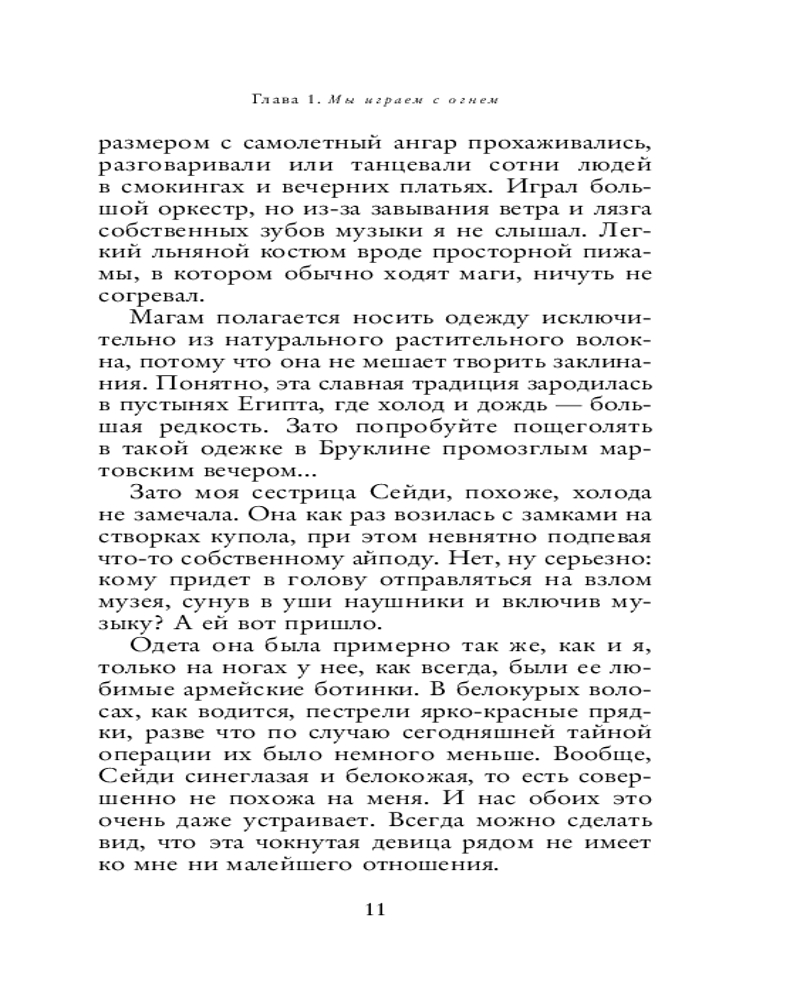 Глава 1. Мы играем с огнем

размером с самолетный ангар прохаживались, разговаривали или танцевали сотни людей в смокингах и вечерних платьях. Играл большой оркестр, но из-за завывания ветра и лязга собственных зубов музыки я не слышал. Легкий льняной костюм вроде просторной пижамы, в котором обычно ходят маги, ничуть не согревал.

Магам полагается носить одежду исключительно из натурального растительного волокна, потому что она не мешает творить заклинания. Понятно, эта славная традиция зародилась в пустынях Египта, где холод и дождь — большая редкость. Зато попробуйте пощеголять в такой одежке в Бруклине промозглым мартовским вечером...

Зато моя сестрица Сейди, похоже, холода не замечала. Она как раз возилась с замками на створках купола, при этом невнятно подпевая что-то собственному айподу. Нет, ну серьезно: кому придет в голову отправляться на взлом музея, сунув в уши наушники и включив музыку? А ей вот пришло.

Одета она была примерно так же, как и я, только на ногах у нее, как всегда, были ее любимые армейские ботинки. В белокурых волосах, как водится, пестрели ярко-красные прядки, разве что по случаю сегодняшней тайной операции их было немного меньше. Вообще, Сейди синеглазая и белокожая, то есть совершенно не похожа на меня. И нас обоих это очень даже устраивает. Всегда можно сделать вид, что эта чокнутая девица рядом не имеет ко мне ни малейшего отношения.

11